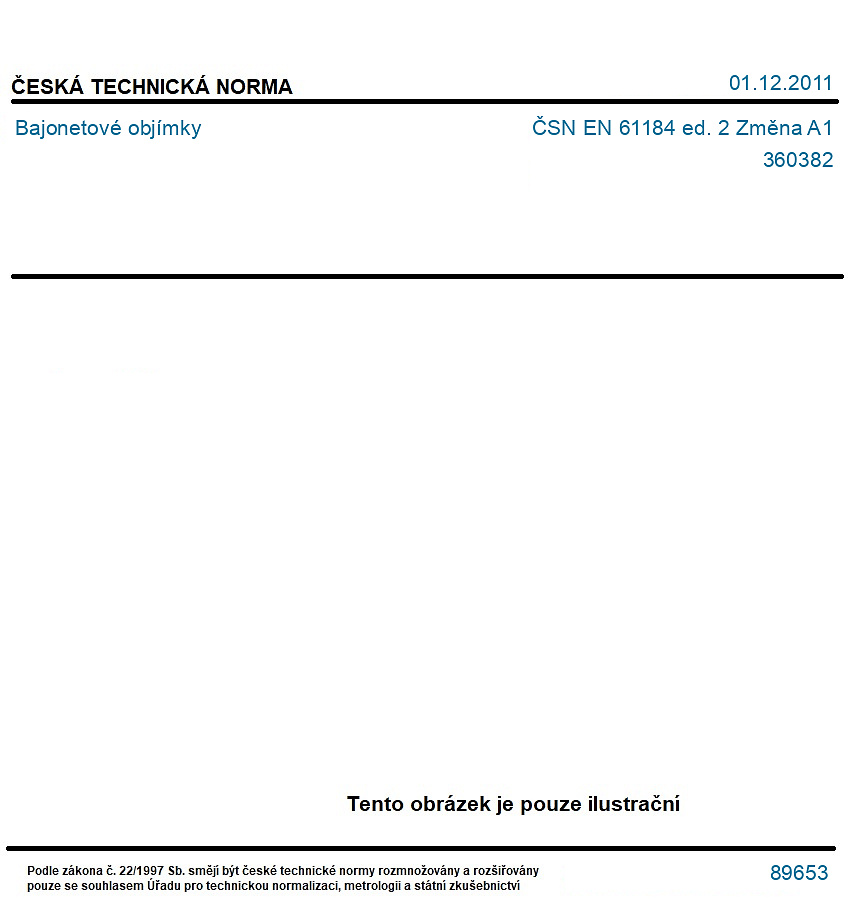 ČESKÁ TECHNICKÁ NORMA

01.12.2011

Bajonetové objímky

ČSN EN 61184 ed. 2 Změna A1
360382

Tento obrázek je pouze ilustrační

Podle zákona č. 22/1997 Sb. smějí být české technické normy rozmnožovány a rozšiřovány pouze se souhlasem Úřadu pro technickou normalizaci, metrologii a státní zkušebnictví

89653